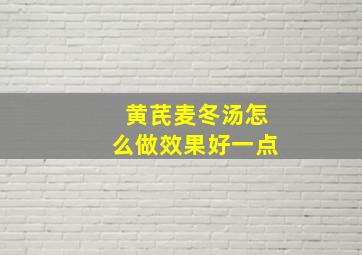 黄芪麦冬汤怎么做效果好一点